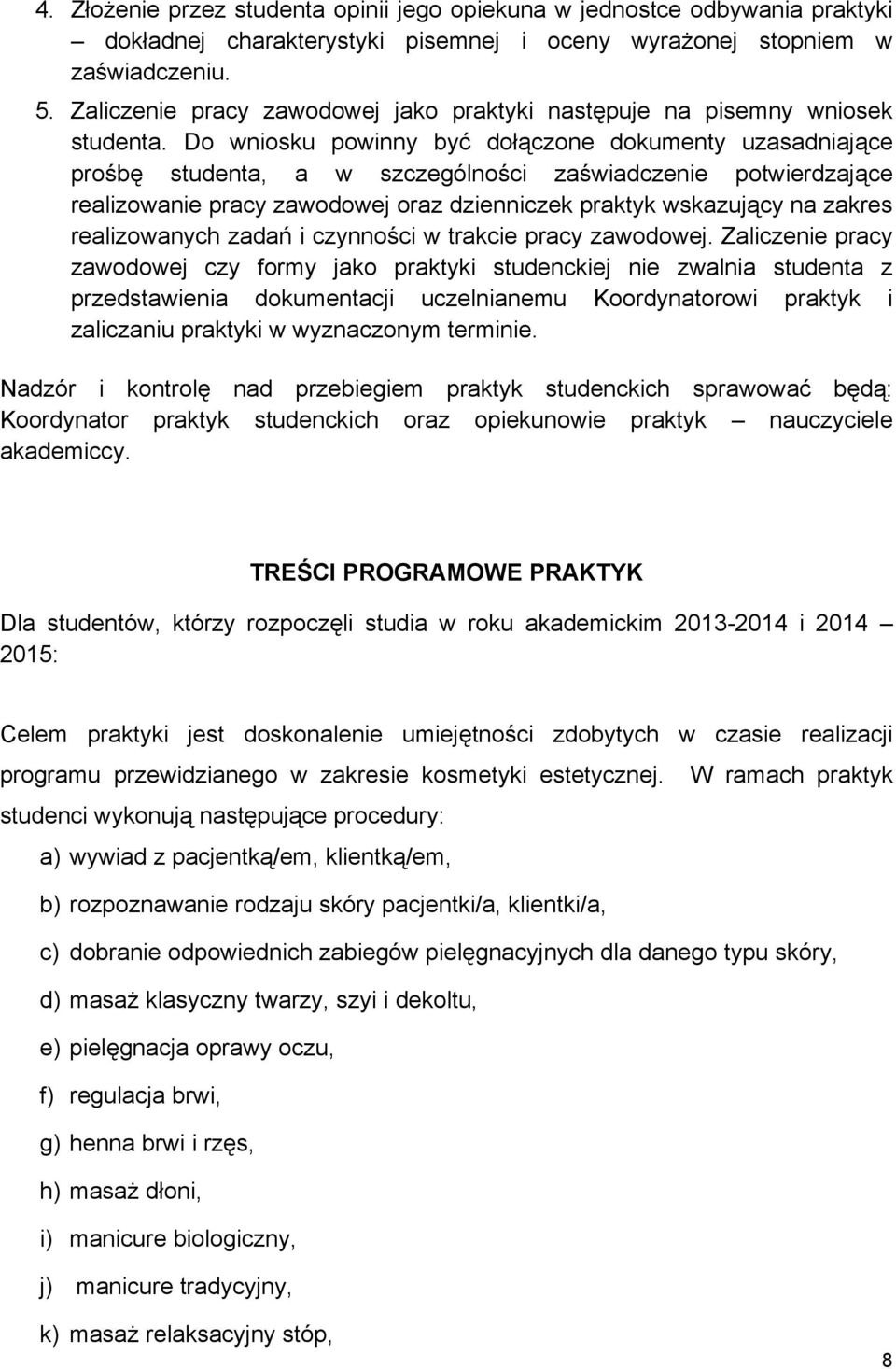 4. Złożenie przez studenta opinii jego opiekuna w jednostce odbywania praktyki – dokładnej charakterystyki pisemnej i oceny wyrażonej stopniem w zaświadczeniu.

5. Zaliczenie pracy zawodowej jako praktyki następuje na pisemny wniosek studenta. Do wniosku powinny być dołączone dokumenty uzasadniające prośbę studenta, a w szczególności zaświadczenie potwierdzające realizowanie pracy zawodowej oraz dzienniczek praktyk wskazujący na zakres realizowanych zadań i czynności w trakcie pracy zawodowej. Zaliczenie pracy zawodowej czy formy jako praktyki studenckiej nie zwalnia studenta z przedstawienia dokumentacji uczelnianemu Koordynatorowi praktyk i zaliczaniu praktyki w wyznaczonym terminie.

Nadzór i kontrolę nad przebiegiem praktyk studenckich sprawować będą: Koordynator praktyk studenckich oraz opiekunowie praktyk – nauczyciele akademiccy.

TREŚCI PROGRAMOWE PRAKTYK

Dla studentów, którzy rozpoczęli studia w roku akademickim 2013-2014 i 2014 – 2015:

Celem praktyki jest doskonalenie umiejętności zdobytych w czasie realizacji programu przewidzianego w zakresie kosmetyki estetycznej. W ramach praktyk studenci wykonują następujące procedury:

a) wywiad z pacjentką/em, klientką/em,

b) rozpoznawanie rodzaju skóry pacjentki/a, klientki/a,

c) dobranie odpowiednich zabiegów pielęgnacyjnych dla danego typu skóry,

d) masaż klasyczny twarzy, szyi i dekoltu,

e) pielęgnacja oprawy oczu,

f) regulacja brwi,

g) henna brwi i rzęs,

h) masaż dłoni,

i) manicure biologiczny,

j) manicure tradycyjny,

k) masaż relaksacyjny stóp,

8